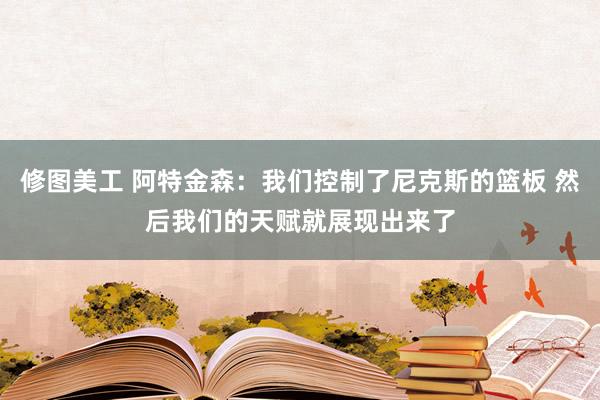 修图美工 阿特金森：我们控制了尼克斯的篮板 然后我们的天赋就展现出来了